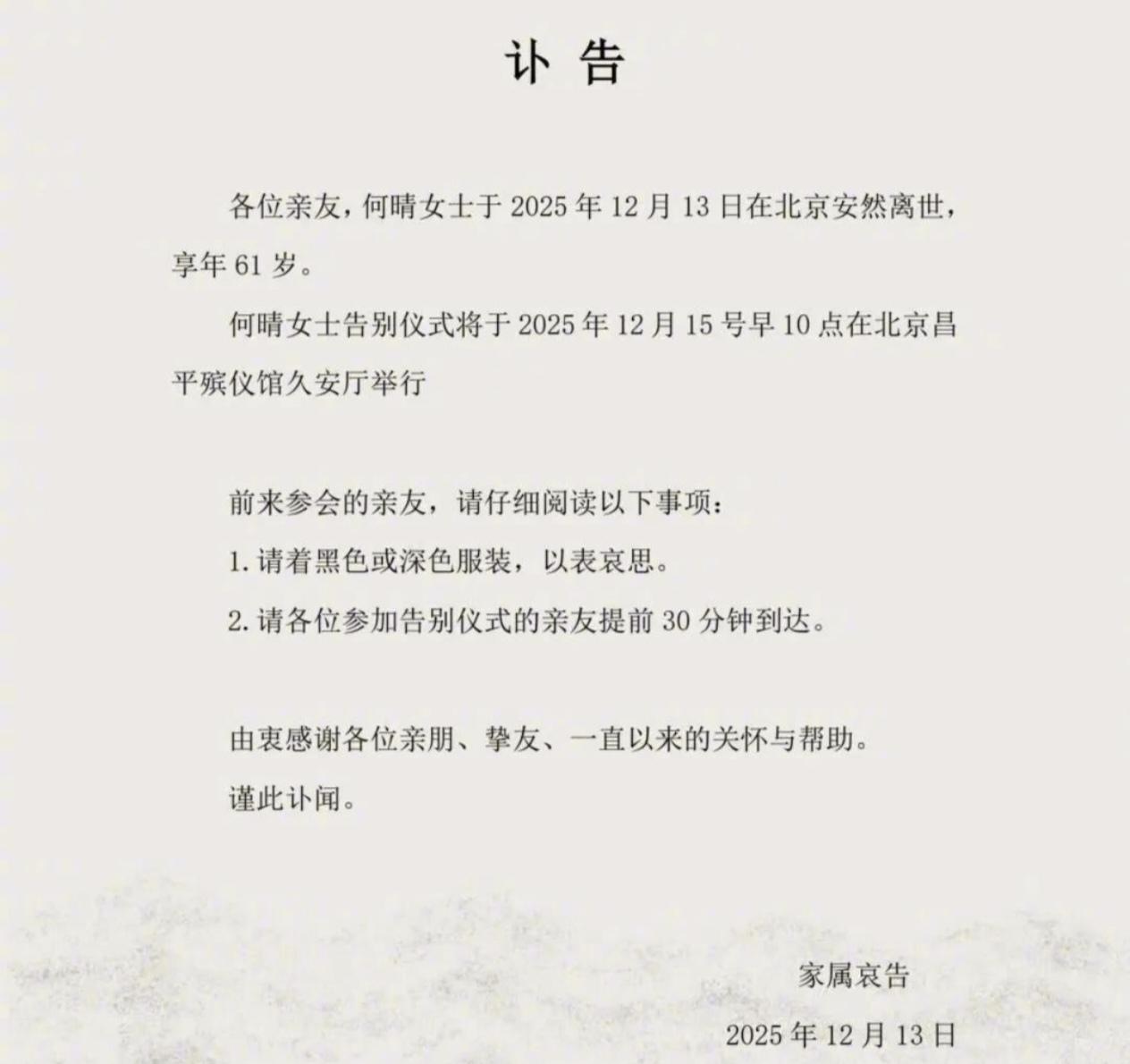 讣 告

各位亲友，何晴女士于 2025 年 12 月 13 日在北京安然离世，享年 61 岁。

何晴女士告别仪式将于 2025 年 12 月 15 号早 10 点在北京昌平殡仪馆久安厅举行

前来参会的亲友，请仔细阅读以下事项：

1. 请着黑色或深色服装，以表哀思。

2. 请各位参加告别仪式的亲友提前 30 分钟到达。

由衷感谢各位亲朋、挚友、一直以来的关怀与帮助。

谨此讣闻。

家属哀告

2025 年 12 月 13 日